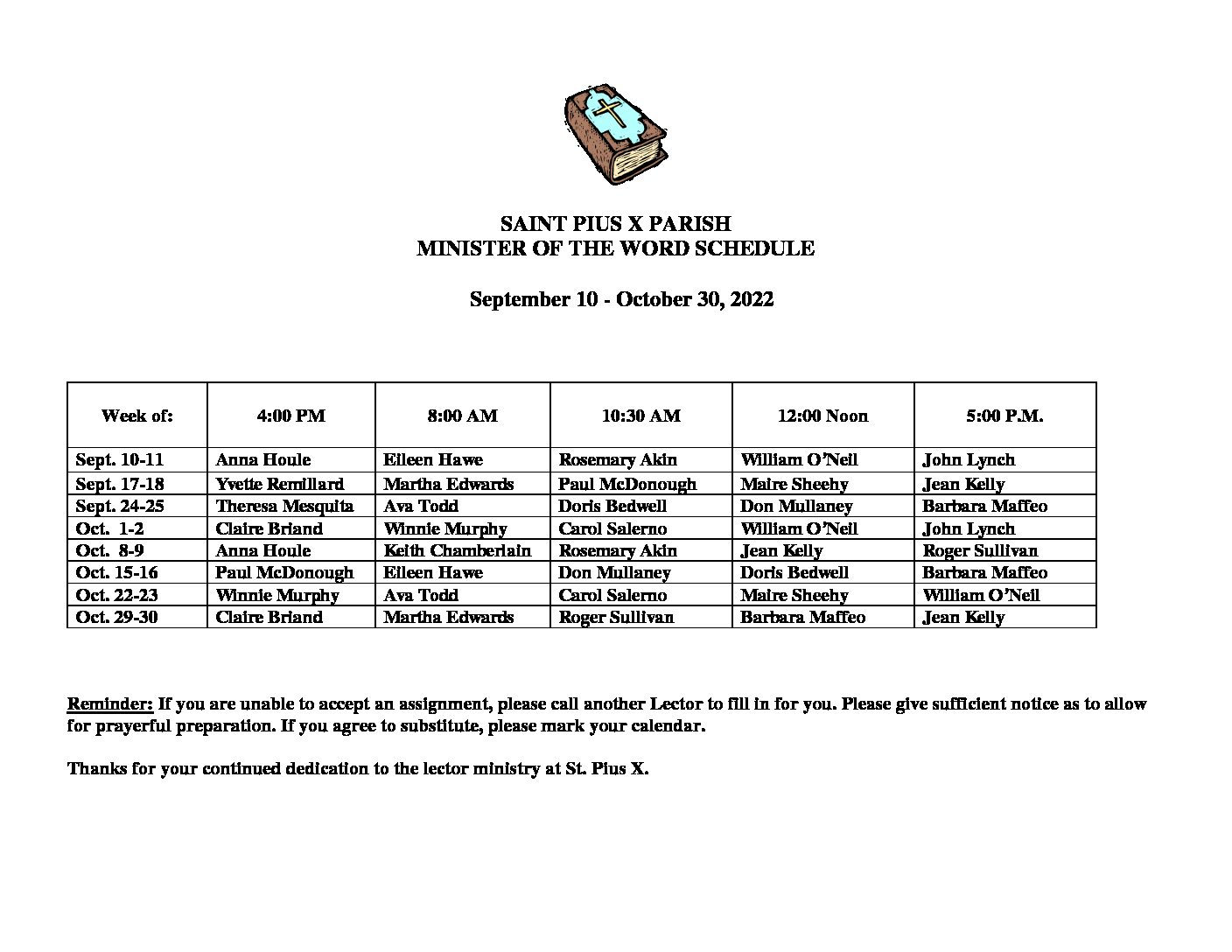 SAINT PIUS X PARISH
MINISTER OF THE WORD SCHEDULE

September 10 - October 30, 2022

| Week of: | 4:00 PM | 8:00 AM | 10:30 AM | 12:00 Noon | 5:00 P.M. |
|---|---|---|---|---|---|
| Sept. 10-11 | Anna Houle | Eileen Hawe | Rosemary Akin | William O'Neil | John Lynch |
| Sept. 17-18 | Yvette Remillard | Martha Edwards | Paul McDonough | Maire Sheehy | Jean Kelly |
| Sept. 24-25 | Theresa Mesquita | Ava Todd | Doris Bedwell | Don Mullaney | Barbara Maffeo |
| Oct. 1-2 | Claire Briand | Winnie Murphy | Carol Salerno | William O'Neil | John Lynch |
| Oct. 8-9 | Anna Houle | Keith Chamberlain | Rosemary Akin | Jean Kelly | Roger Sullivan |
| Oct. 15-16 | Paul McDonough | Eileen Hawe | Don Mullaney | Doris Bedwell | Barbara Maffeo |
| Oct. 22-23 | Winnie Murphy | Ava Todd | Carol Salerno | Maire Sheehy | William O'Neil |
| Oct. 29-30 | Claire Briand | Martha Edwards | Roger Sullivan | Barbara Maffeo | Jean Kelly |

Reminder: If you are unable to accept an assignment, please call another Lector to fill in for you. Please give sufficient notice as to allow for prayerful preparation. If you agree to substitute, please mark your calendar.

Thanks for your continued dedication to the lector ministry at St. Pius X.